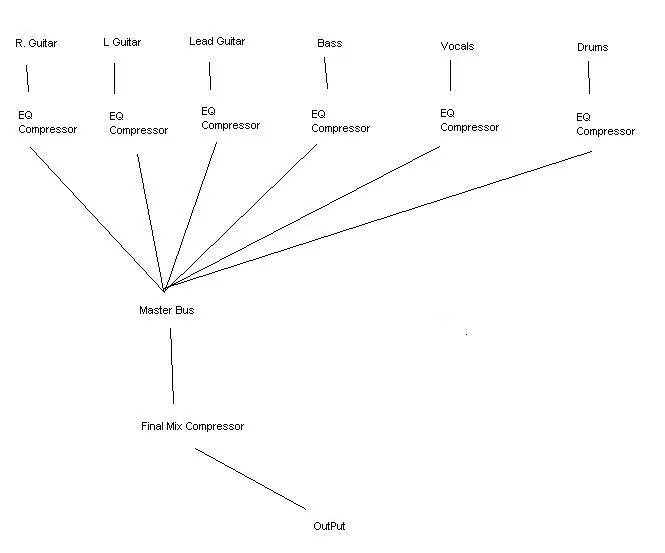 R. Guitar

L Guitar

Lead Guitar

Bass

Vocals

Drums

EQ
Compressor

EQ
Compressor

EQ
Compressor

EQ
Compressor

EQ
Compressor

EQ
Compressor

Master Bus

Final Mix Compressor

OutPut